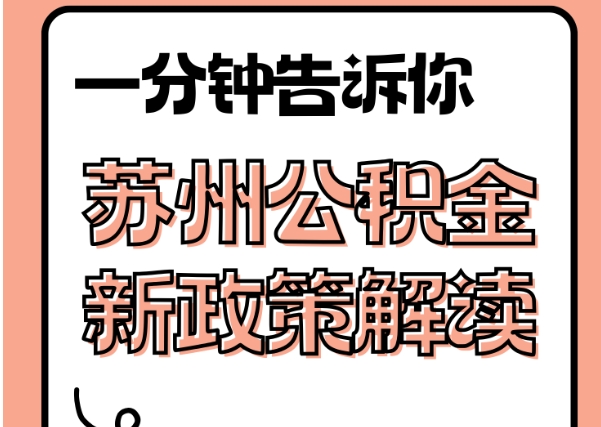 一分钟告诉你

苏州公积金
新政策解读